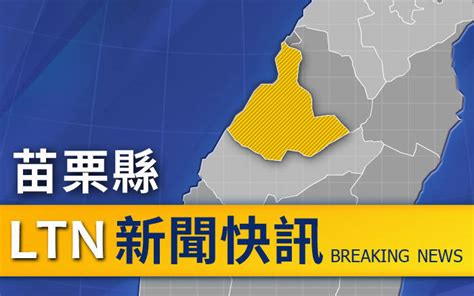 苗栗縣

LTN 新聞快訊 BREAKING NEWS